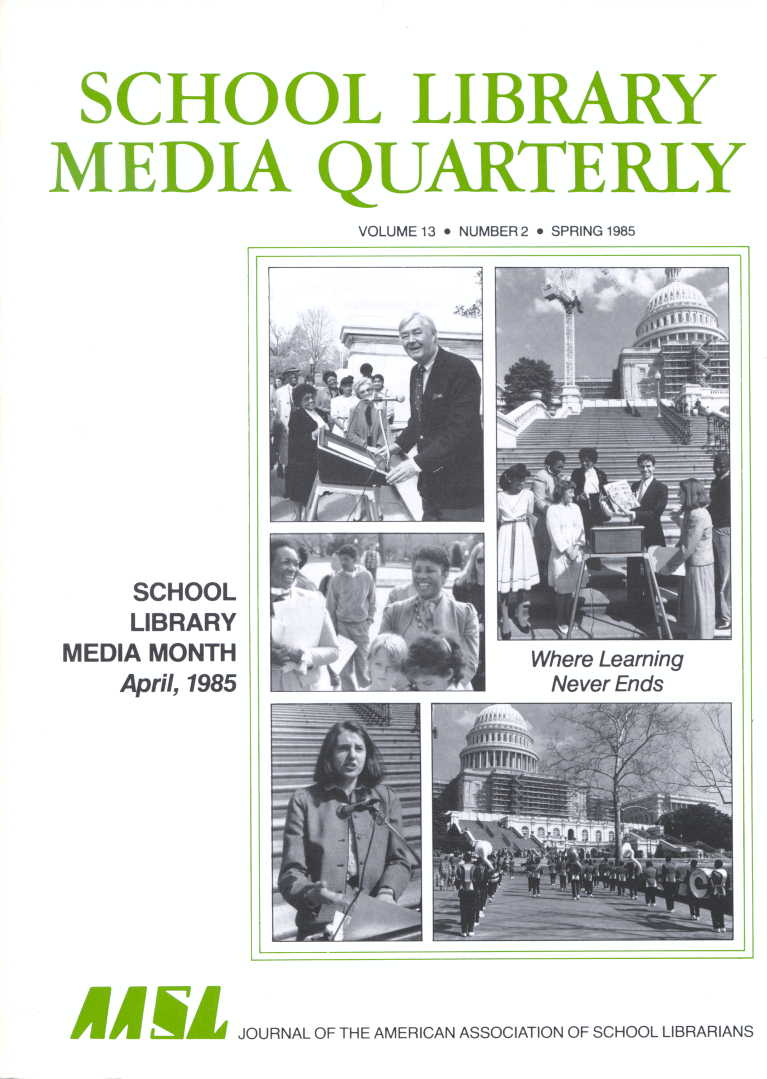 SCHOOL LIBRARY MEDIA QUARTERLY

VOLUME 13 • NUMBER 2 • SPRING 1985

SCHOOL LIBRARY MEDIA MONTH
April, 1985

Where Learning Never Ends

AASL

JOURNAL OF THE AMERICAN ASSOCIATION OF SCHOOL LIBRARIANS